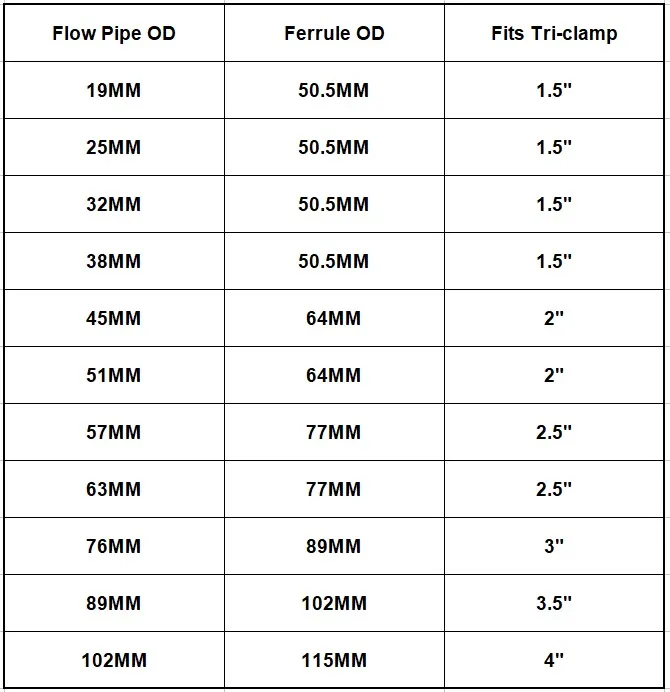 | Flow Pipe OD | Ferrule OD | Fits Tri-clamp |
|---|---|---|
| 19MM | 50.5MM | 1.5" |
| 25MM | 50.5MM | 1.5" |
| 32MM | 50.5MM | 1.5" |
| 38MM | 50.5MM | 1.5" |
| 45MM | 64MM | 2" |
| 51MM | 64MM | 2" |
| 57MM | 77MM | 2.5" |
| 63MM | 77MM | 2.5" |
| 76MM | 89MM | 3" |
| 89MM | 102MM | 3.5" |
| 102MM | 115MM | 4" |